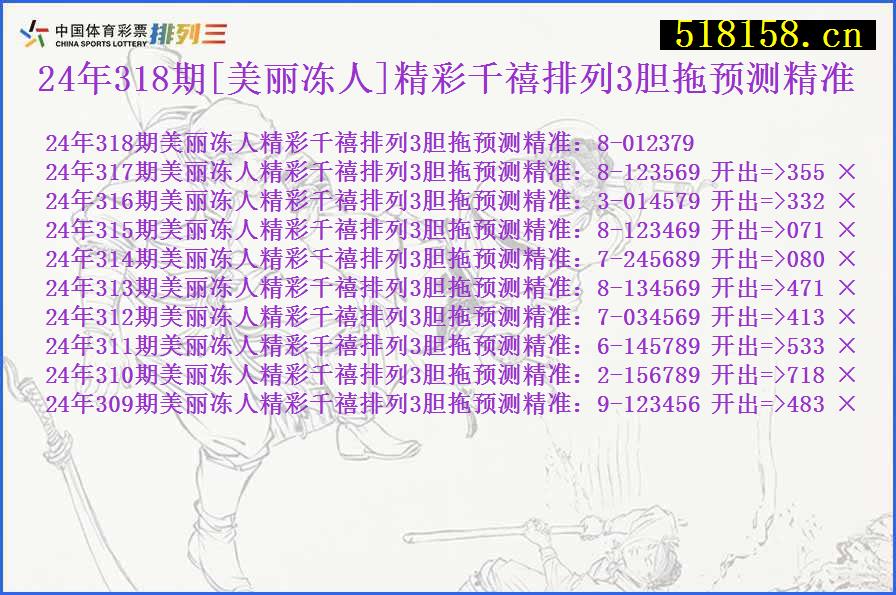 中国体育彩票 CHINA SPORTS LOTTERY 排列三

518158.cn

24年318期[美丽冻人]精彩千禧排列3胆拖预测精准

24年318期美丽冻人精彩千禧排列3胆拖预测精准：8-012379
24年317期美丽冻人精彩千禧排列3胆拖预测精准：8-123569 开出=>355 ×
24年316期美丽冻人精彩千禧排列3胆拖预测精准：3-014579 开出=>332 ×
24年315期美丽冻人精彩千禧排列3胆拖预测精准：8-123469 开出=>071 ×
24年314期美丽冻人精彩千禧排列3胆拖预测精准：7-245689 开出=>080 ×
24年313期美丽冻人精彩千禧排列3胆拖预测精准：8-134569 开出=>471 ×
24年312期美丽冻人精彩千禧排列3胆拖预测精准：7-034569 开出=>413 ×
24年311期美丽冻人精彩千禧排列3胆拖预测精准：6-145789 开出=>533 ×
24年310期美丽冻人精彩千禧排列3胆拖预测精准：2-156789 开出=>718 ×
24年309期美丽冻人精彩千禧排列3胆拖预测精准：9-123456 开出=>483 ×